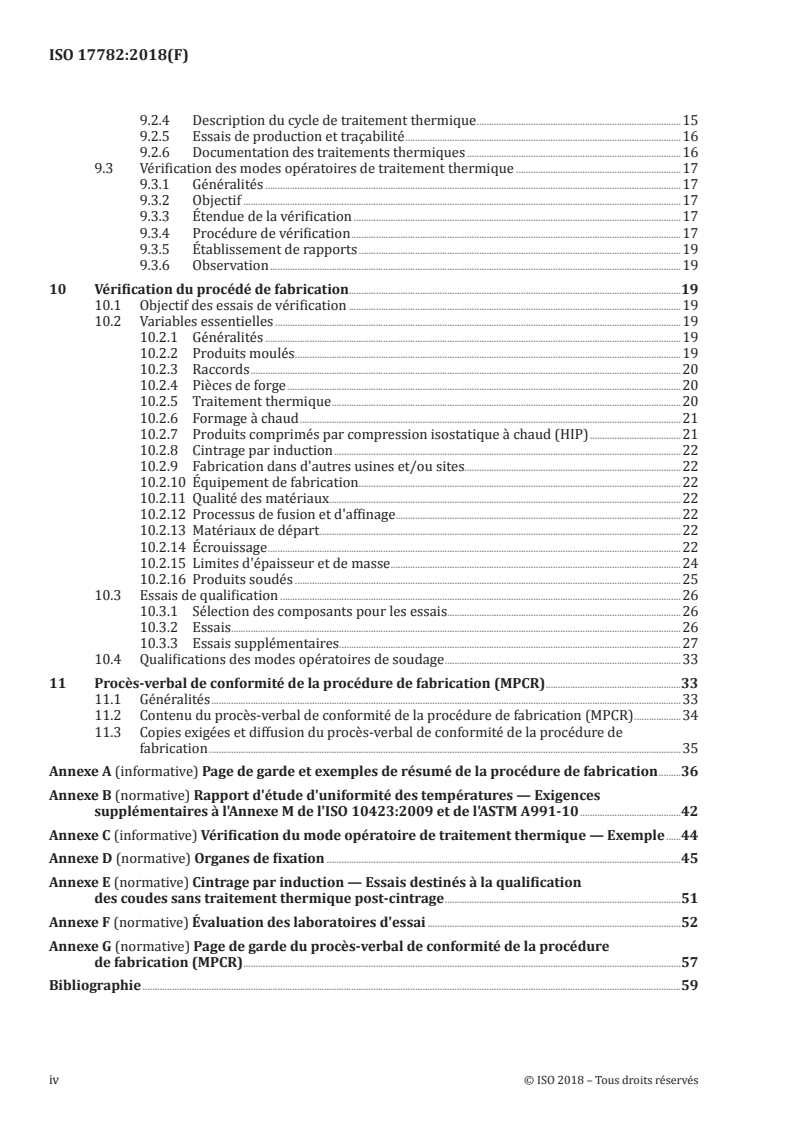 ISO 17782:2018(F)

9.2.4 Description du cycle de traitement thermique 15
9.2.5 Essais de production et traçabilité 16
9.2.6 Documentation des traitements thermiques 16
9.3 Vérification des modes opératoires de traitement thermique 17
9.3.1 Généralités 17
9.3.2 Objectif 17
9.3.3 Étendue de la vérification 17
9.3.4 Procédure de vérification 17
9.3.5 Établissement de rapports 19
9.3.6 Observation 19

10 Vérification du procédé de fabrication 19
10.1 Objectif des essais de vérification 19
10.2 Variables essentielles 19
10.2.1 Généralités 19
10.2.2 Produits moulés 19
10.2.3 Raccords 20
10.2.4 Pièces de forge 20
10.2.5 Traitement thermique 20
10.2.6 Formage à chaud 21
10.2.7 Produits comprimés par compression isostatique à chaud (HIP) 21
10.2.8 Cintrage par induction 22
10.2.9 Fabrication dans d'autres usines et/ou sites 22
10.2.10 Équipement de fabrication 22
10.2.11 Qualité des matériaux 22
10.2.12 Processus de fusion et d'affinage 22
10.2.13 Matériaux de départ 22
10.2.14 Écrouissage 22
10.2.15 Limites d'épaisseur et de masse 24
10.2.16 Produits soudés 25
10.3 Essais de qualification 26
10.3.1 Sélection des composants pour les essais 26
10.3.2 Essais 26
10.3.3 Essais supplémentaires 27
10.4 Qualifications des modes opératoires de soudage 33

11 Procès-verbal de conformité de la procédure de fabrication (MPCR) 33
11.1 Généralités 33
11.2 Contenu du procès-verbal de conformité de la procédure de fabrication (MPCR) 34
11.3 Copies exigées et diffusion du procès-verbal de conformité de la procédure de fabrication 35

Annexe A (informative) Page de garde et exemples de résumé de la procédure de fabrication 36

Annexe B (normative) Rapport d'étude d'uniformité des températures — Exigences supplémentaires à l'Annexe M de l'ISO 10423:2009 et de l'ASTM A991-10 42

Annexe C (informative) Vérification du mode opératoire de traitement thermique — Exemple 44

Annexe D (normative) Organes de fixation 45

Annexe E (normative) Cintrage par induction — Essais destinés à la qualification des coudes sans traitement thermique post-cintrage 51

Annexe F (normative) Évaluation des laboratoires d'essai 52

Annexe G (normative) Page de garde du procès-verbal de conformité de la procédure de fabrication (MPCR) 57

Bibliographie 59

iv © ISO 2018 – Tous droits réservés